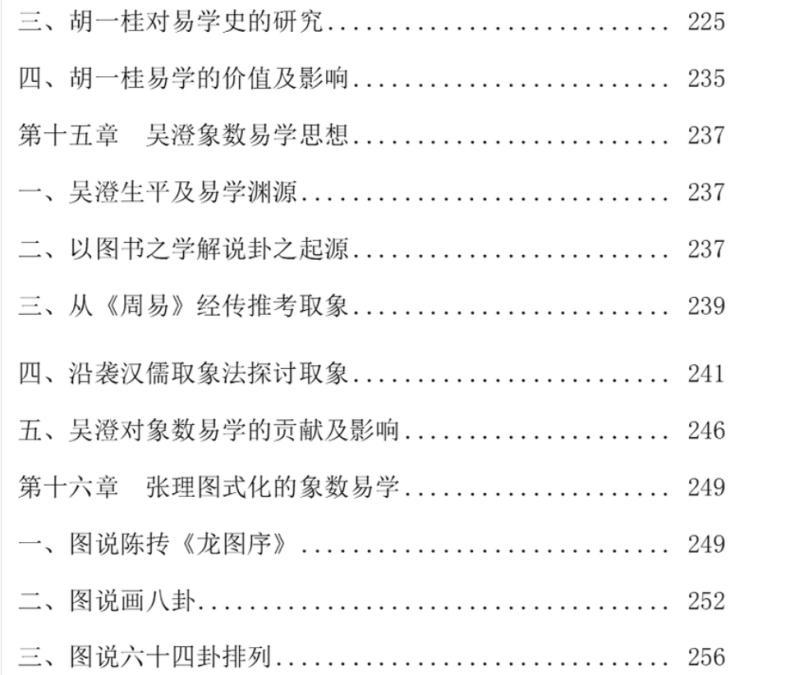 三、胡一桂对易学史的研究 225

四、胡一桂易学的价值及影响 235

第十五章 吴澄象数易学思想 237

一、吴澄生平及易学渊源 237

二、以图书之学解说卦之起源 237

三、从《周易》经传推考取象 239

四、沿袭汉儒取象法探讨取象 241

五、吴澄对象数易学的贡献及影响 246

第十六章 张理图式化的象数易学 249

一、图说陈抟《龙图序》 249

二、图说画八卦 252

三、图说六十四卦排列 256